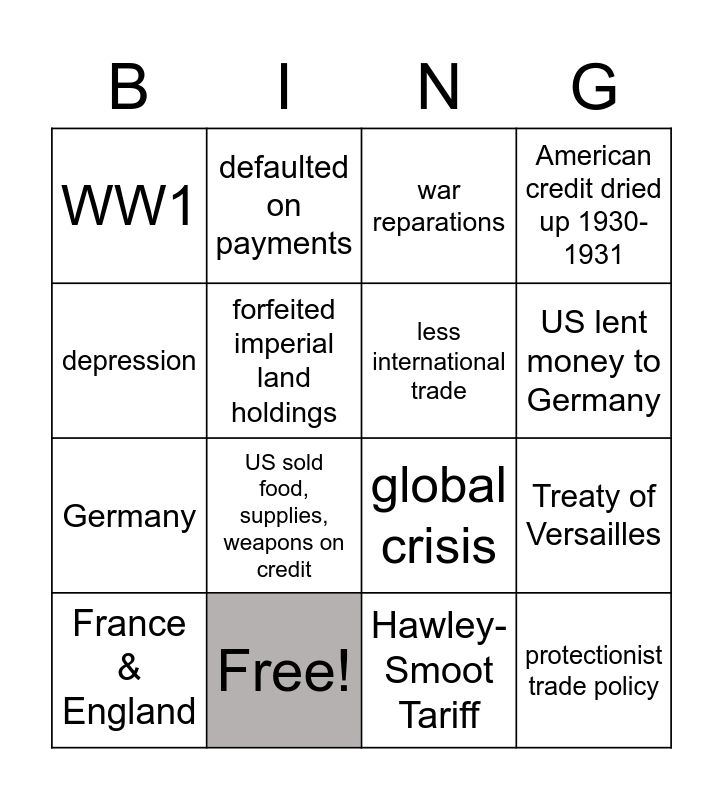 | B | I | N | G |
|---|---|---|---|
| WW1 | defaulted on payments | war reparations | American credit dried up 1930-1931 |
| depression | forfeited imperial land holdings | less international trade | US lent money to Germany |
| Germany | US sold food, supplies, weapons on credit | global crisis | Treaty of Versailles |
| France & England | Free! | Hawley-Smoot Tariff | protectionist trade policy |